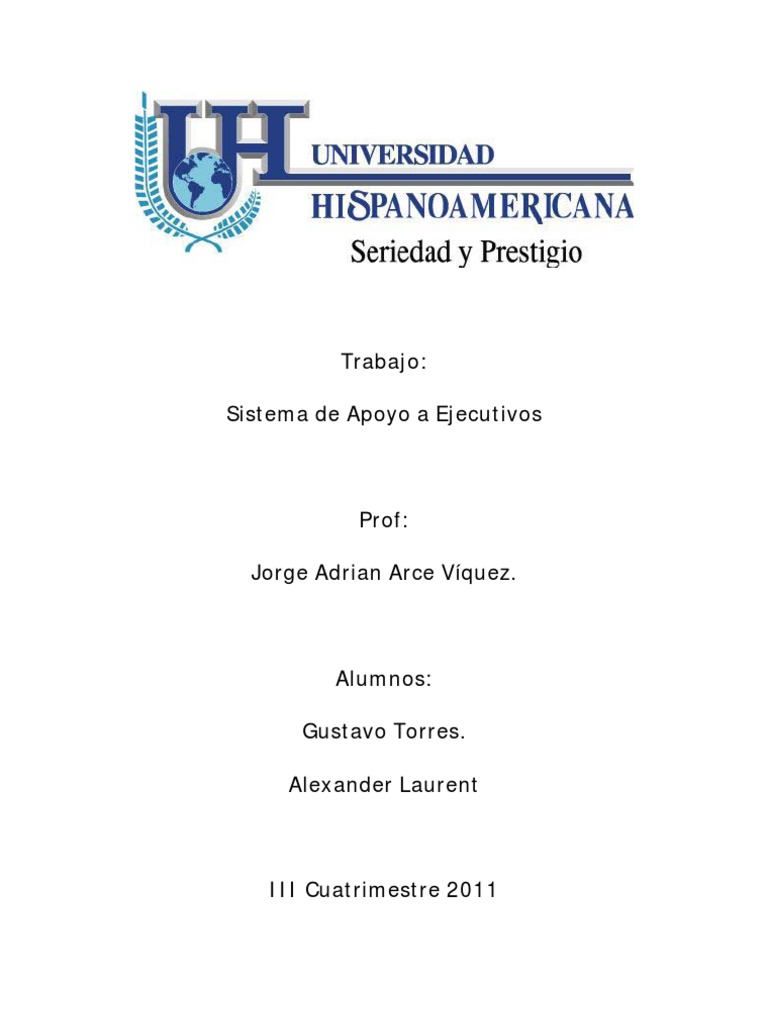 UH

UNIVERSIDAD
HISPANOAMERICANA
Seriedad y Prestigio

Trabajo:

Sistema de Apoyo a Ejecutivos

Prof:

Jorge Adrian Arce Víquez.

Alumnos:

Gustavo Torres.

Alexander Laurent

III Cuatrimestre 2011